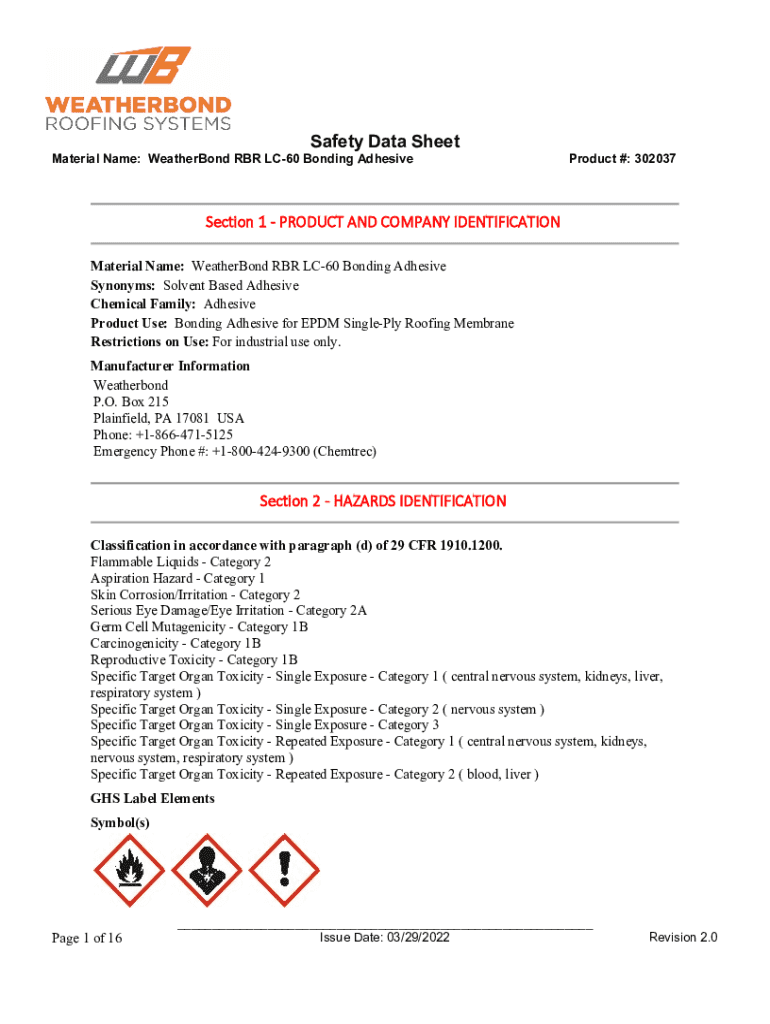 WB
WEATHERBOND
ROOFING SYSTEMS

Safety Data Sheet

Material Name: WeatherBond RBR LC-60 Bonding Adhesive

Product #: 302037

Section 1 - PRODUCT AND COMPANY IDENTIFICATION

Material Name: WeatherBond RBR LC-60 Bonding Adhesive
Synonyms: Solvent Based Adhesive
Chemical Family: Adhesive
Product Use: Bonding Adhesive for EPDM Single-Ply Roofing Membrane
Restrictions on Use: For industrial use only.

Manufacturer Information
Weatherbond
P.O. Box 215
Plainfield, PA 17081 USA
Phone: +1-866-471-5125
Emergency Phone #: +1-800-424-9300 (Chemtrec)

Section 2 - HAZARDS IDENTIFICATION

Classification in accordance with paragraph (d) of 29 CFR 1910.1200.
Flammable Liquids - Category 2
Aspiration Hazard - Category 1
Skin Corrosion/Irritation - Category 2
Serious Eye Damage/Eye Irritation - Category 2A
Germ Cell Mutagenicity - Category 1B
Carcinogenicity - Category 1B
Reproductive Toxicity - Category 1B
Specific Target Organ Toxicity - Single Exposure - Category 1 ( central nervous system, kidneys, liver, respiratory system )
Specific Target Organ Toxicity - Single Exposure - Category 2 ( nervous system )
Specific Target Organ Toxicity - Single Exposure - Category 3
Specific Target Organ Toxicity - Repeated Exposure - Category 1 ( central nervous system, kidneys, nervous system, respiratory system )
Specific Target Organ Toxicity - Repeated Exposure - Category 2 ( blood, liver )

GHS Label Elements
Symbol(s)

Page 1 of 16

Issue Date: 03/29/2022

Revision 2.0